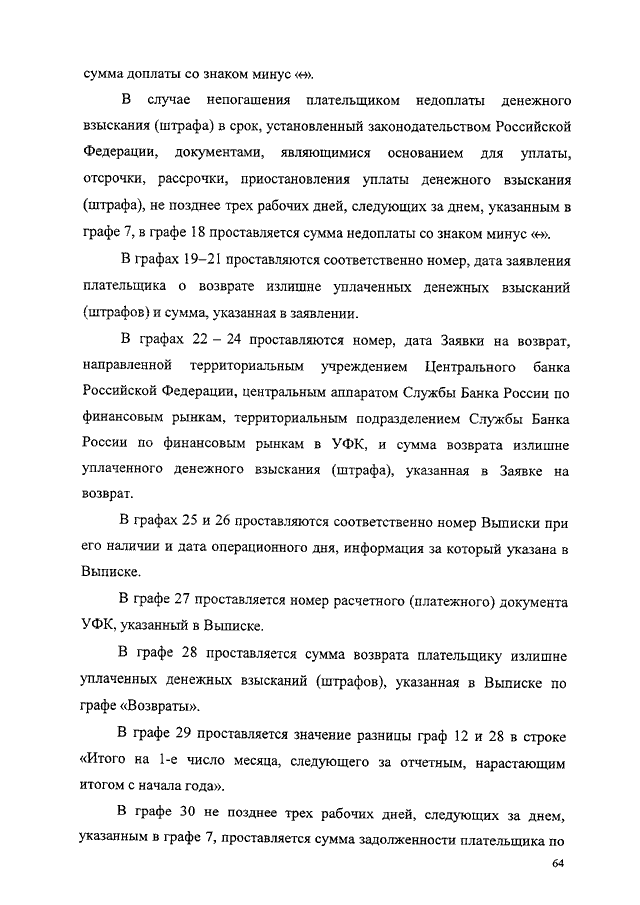 сумма доплаты со знаком минус «-».

В случае непогашения плательщиком недоплаты денежного взыскания (штрафа) в срок, установленный законодательством Российской Федерации, документами, являющимися основанием для уплаты, отсрочки, рассрочки, приостановления уплаты денежного взыскания (штрафа), не позднее трех рабочих дней, следующих за днем, указанным в графе 7, в графе 18 проставляется сумма недоплаты со знаком минус «-».

В графах 19–21 проставляются соответственно номер, дата заявления плательщика о возврате излишне уплаченных денежных взысканий (штрафов) и сумма, указанная в заявлении.

В графах 22 – 24 проставляются номер, дата Заявки на возврат, направленной территориальным учреждением Центрального банка Российской Федерации, центральным аппаратом Службы Банка России по финансовым рынкам, территориальным подразделением Службы Банка России по финансовым рынкам в УФК, и сумма возврата излишне уплаченного денежного взыскания (штрафа), указанная в Заявке на возврат.

В графах 25 и 26 проставляются соответственно номер Выписки при его наличии и дата операционного дня, информация за который указана в Выписке.

В графе 27 проставляется номер расчетного (платежного) документа УФК, указанный в Выписке.

В графе 28 проставляется сумма возврата плательщику излишне уплаченных денежных взысканий (штрафов), указанная в Выписке по графе «Возвраты».

В графе 29 проставляется значение разницы граф 12 и 28 в строке «Итого на 1-е число месяца, следующего за отчетным, нарастающим итогом с начала года».

В графе 30 не позднее трех рабочих дней, следующих за днем, указанным в графе 7, проставляется сумма задолженности плательщика по

64